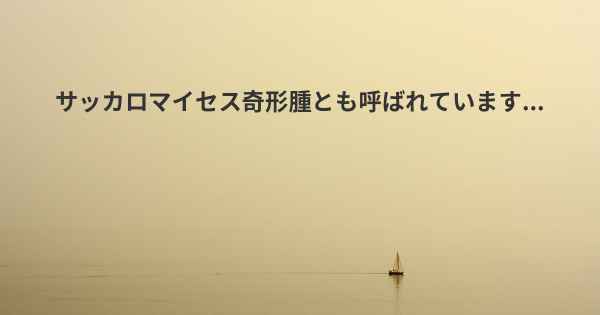 サッカロマイセス奇形腫とも呼ばれています...